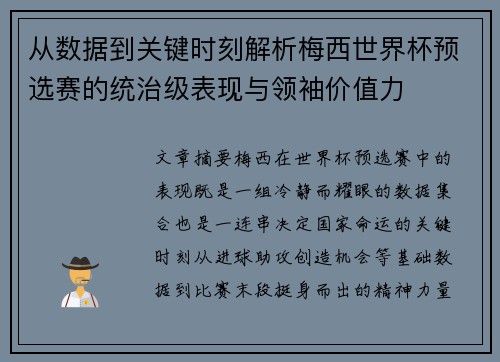 从数据到关键时刻解析梅西世界杯预选赛的统治级表现与领袖价值力

文章摘要梅西在世界杯预选赛中的表现既是一组冷静而耀眼的数据集合也是一连串决定国家命运的关键时刻从进球助攻创造机会等基础数据到比赛末段挺身而出的精神力量